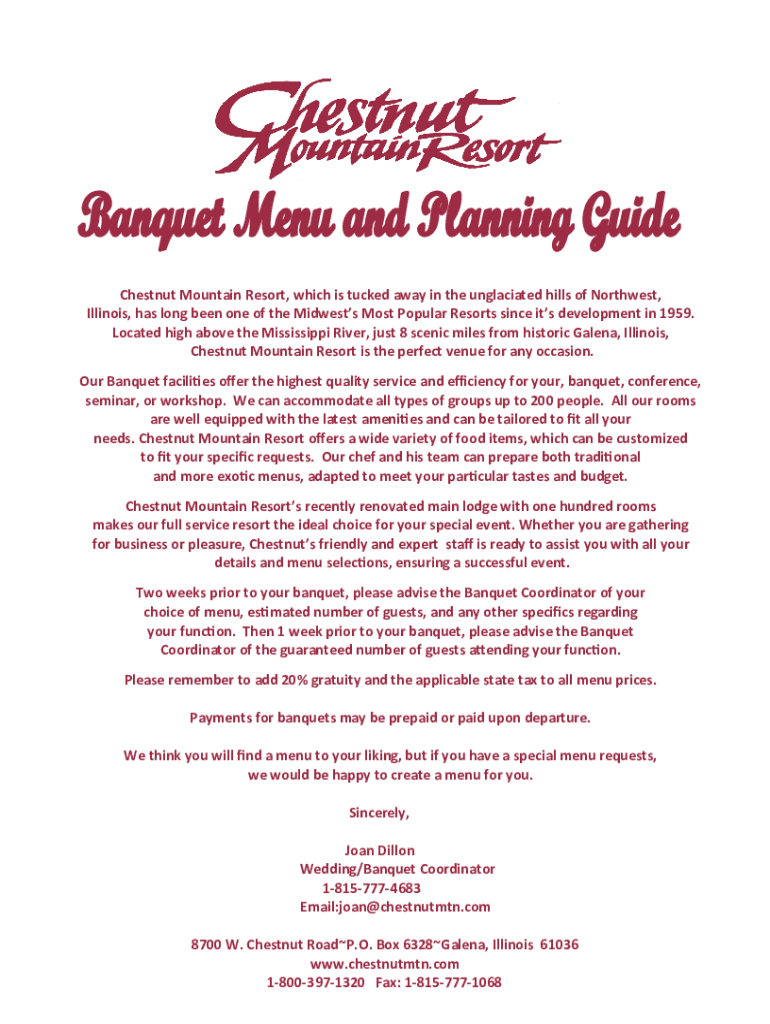 Chestnut Mountain Resort

Banquet Menu and Planning Guide

Chestnut Mountain Resort, which is tucked away in the unglaciated hills of Northwest, Illinois, has long been one of the Midwest's Most Popular Resorts since it's development in 1959. Located high above the Mississippi River, just 8 scenic miles from historic Galena, Illinois, Chestnut Mountain Resort is the perfect venue for any occasion.

Our Banquet facilities offer the highest quality service and efficiency for your, banquet, conference, seminar, or workshop. We can accommodate all types of groups up to 200 people. All our rooms are well equipped with the latest amenities and can be tailored to fit all your needs. Chestnut Mountain Resort offers a wide variety of food items, which can be customized to fit your specific requests. Our chef and his team can prepare both traditional and more exotic menus, adapted to meet your particular tastes and budget.

Chestnut Mountain Resort's recently renovated main lodge with one hundred rooms makes our full service resort the ideal choice for your special event. Whether you are gathering for business or pleasure, Chestnut's friendly and expert staff is ready to assist you with all your details and menu selections, ensuring a successful event.

Two weeks prior to your banquet, please advise the Banquet Coordinator of your choice of menu, estimated number of guests, and any other specifics regarding your function. Then 1 week prior to your banquet, please advise the Banquet Coordinator of the guaranteed number of guests attending your function.

Please remember to add 20% gratuity and the applicable state tax to all menu prices.

Payments for banquets may be prepaid or paid upon departure.

We think you will find a menu to your liking, but if you have a special menu requests, we would be happy to create a menu for you.

Sincerely,

Joan Dillon
Wedding/Banquet Coordinator
1-815-777-4683
Email:joan@chestnutmtn.com

8700 W. Chestnut Road~P.O. Box 6328~Galena, Illinois 61036
www.chestnutmtn.com
1-800-397-1320 Fax: 1-815-777-1068